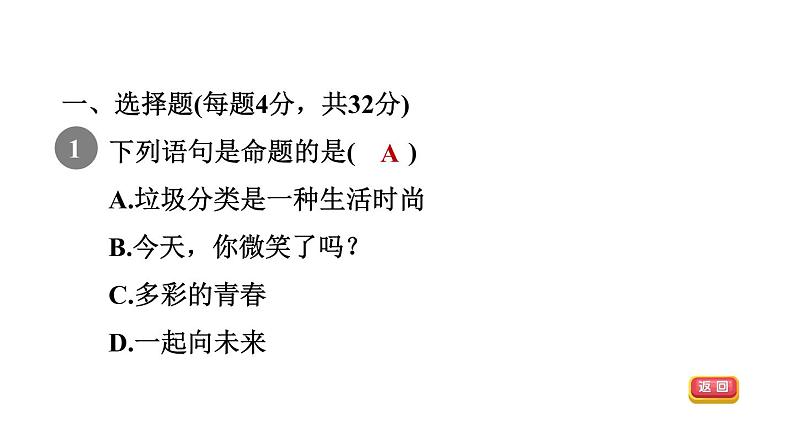 一、选择题(每题4分，共32分)

1 下列语句是命题的是( A )

A.垃圾分类是一种生活时尚

B.今天，你微笑了吗？

C.多彩的青春

D.一起向未来

返回